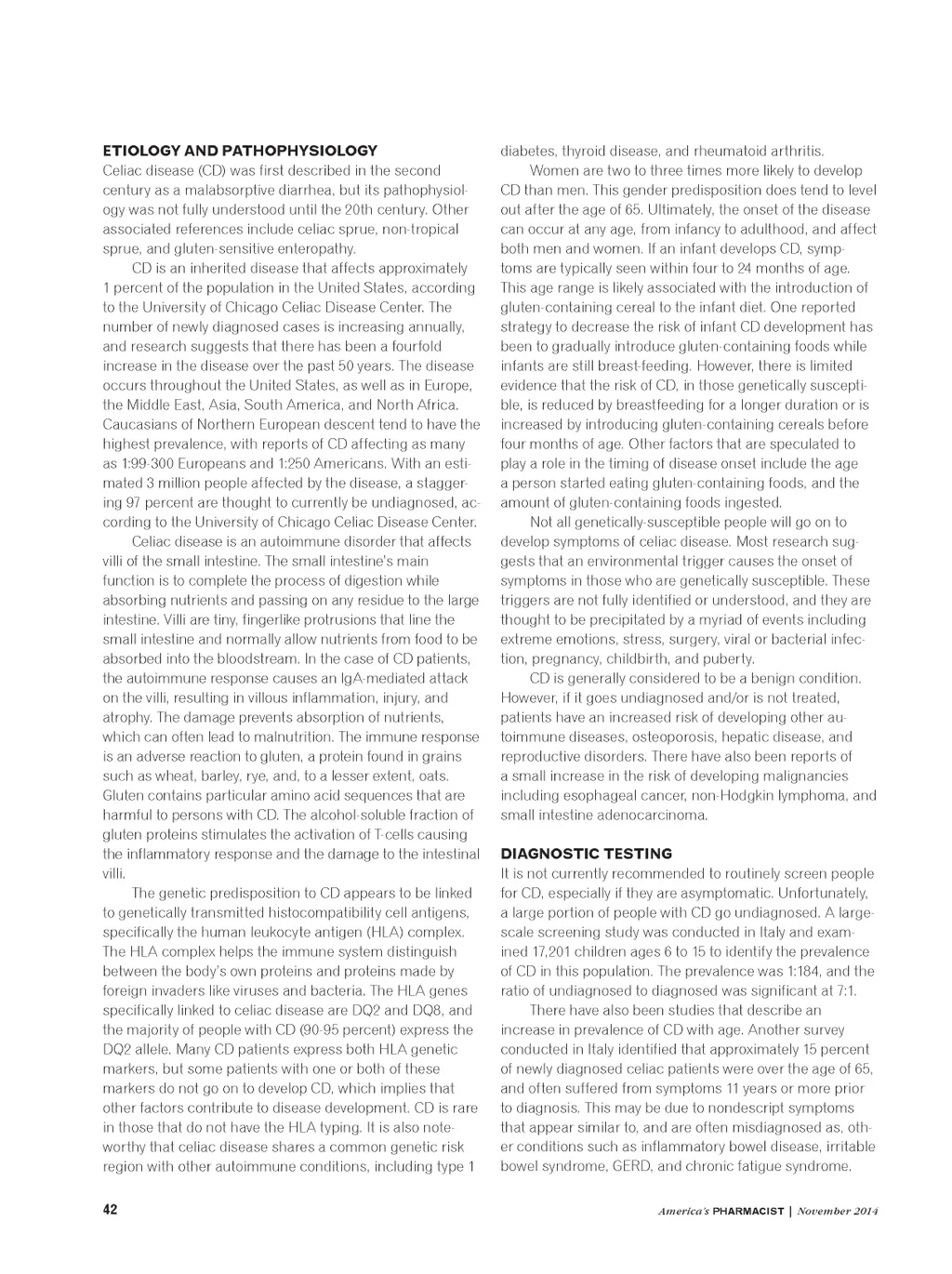 ETIOLOGY AND PATHOPHYSIOLOGY
Celiac disease (CD) was first described in the second century as a malabsorptive diarrhea, but its pathophysiology was not fully understood until the 20th century. Other associated references include celiac sprue, non-tropical sprue, and gluten-sensitive enteropathy.

CD is an inherited disease that affects approximately 1 percent of the population in the United States, according to the University of Chicago Celiac Disease Center. The number of newly diagnosed cases is increasing annually, and research suggests that there has been a fourfold increase in the disease over the past 50 years. The disease occurs throughout the United States, as well as in Europe, the Middle East, Asia, South America, and North Africa. Caucasians of Northern European descent tend to have the highest prevalence, with reports of CD affecting as many as 1:99-300 Europeans and 1:250 Americans. With an estimated 3 million people affected by the disease, a staggering 97 percent are thought to currently be undiagnosed, according to the University of Chicago Celiac Disease Center.

Celiac disease is an autoimmune disorder that affects villi of the small intestine. The small intestine's main function is to complete the process of digestion while absorbing nutrients and passing on any residue to the large intestine. Villi are tiny, fingerlike protrusions that line the small intestine and normally allow nutrients from food to be absorbed into the bloodstream. In the case of CD patients, the autoimmune response causes an IgA-mediated attack on the villi, resulting in villous inflammation, injury, and atrophy. The damage prevents absorption of nutrients, which can often lead to malnutrition. The immune response is an adverse reaction to gluten, a protein found in grains such as wheat, barley, rye, and, to a lesser extent, oats. Gluten contains particular amino acid sequences that are harmful to persons with CD. The alcohol-soluble fraction of gluten proteins stimulates the activation of T-cells causing the inflammatory response and the damage to the intestinal villi.

The genetic predisposition to CD appears to be linked to genetically transmitted histocompatibility cell antigens, specifically the human leukocyte antigen (HLA) complex. The HLA complex helps the immune system distinguish between the body's own proteins and proteins made by foreign invaders like viruses and bacteria. The HLA genes specifically linked to celiac disease are DQ2 and DQ8, and the majority of people with CD (90-95 percent) express the DQ2 allele. Many CD patients express both HLA genetic markers, but some patients with one or both of these markers do not go on to develop CD, which implies that other factors contribute to disease development. CD is rare in those that do not have the HLA typing. It is also noteworthy that celiac disease shares a common genetic risk region with other autoimmune conditions, including type 1 diabetes, thyroid disease, and rheumatoid arthritis.

Women are two to three times more likely to develop CD than men. This gender predisposition does tend to level out after the age of 65. Ultimately, the onset of the disease can occur at any age, from infancy to adulthood, and affect both men and women. If an infant develops CD, symptoms are typically seen within four to 24 months of age. This age range is likely associated with the introduction of gluten-containing cereal to the infant diet. One reported strategy to decrease the risk of infant CD development has been to gradually introduce gluten-containing foods while infants are still breast-feeding. However, there is limited evidence that the risk of CD, in those genetically susceptible, is reduced by breastfeeding for a longer duration or is increased by introducing gluten-containing cereals before four months of age. Other factors that are speculated to play a role in the timing of disease onset include the age a person started eating gluten-containing foods, and the amount of gluten-containing foods ingested.

Not all genetically-susceptible people will go on to develop symptoms of celiac disease. Most research suggests that an environmental trigger causes the onset of symptoms in those who are genetically susceptible. These triggers are not fully identified or understood, and they are thought to be precipitated by a myriad of events including extreme emotions, stress, surgery, viral or bacterial infection, pregnancy, childbirth, and puberty.

CD is generally considered to be a benign condition. However, if it goes undiagnosed and/or is not treated, patients have an increased risk of developing other autoimmune diseases, osteoporosis, hepatic disease, and reproductive disorders. There have also been reports of a small increase in the risk of developing malignancies including esophageal cancer, non-Hodgkin lymphoma, and small intestine adenocarcinoma.

DIAGNOSTIC TESTING
It is not currently recommended to routinely screen people for CD, especially if they are asymptomatic. Unfortunately, a large portion of people with CD go undiagnosed. A large-scale screening study was conducted in Italy and examined 17,201 children ages 6 to 15 to identify the prevalence of CD in this population. The prevalence was 1:184, and the ratio of undiagnosed to diagnosed was significant at 7:1.

There have also been studies that describe an increase in prevalence of CD with age. Another survey conducted in Italy identified that approximately 15 percent of newly diagnosed celiac patients were over the age of 65, and often suffered from symptoms 11 years or more prior to diagnosis. This may be due to nondescript symptoms that appear similar to, and are often misdiagnosed as, other conditions such as inflammatory bowel disease, irritable bowel syndrome, GERD, and chronic fatigue syndrome.

42

America's PHARMACIST | November 2014